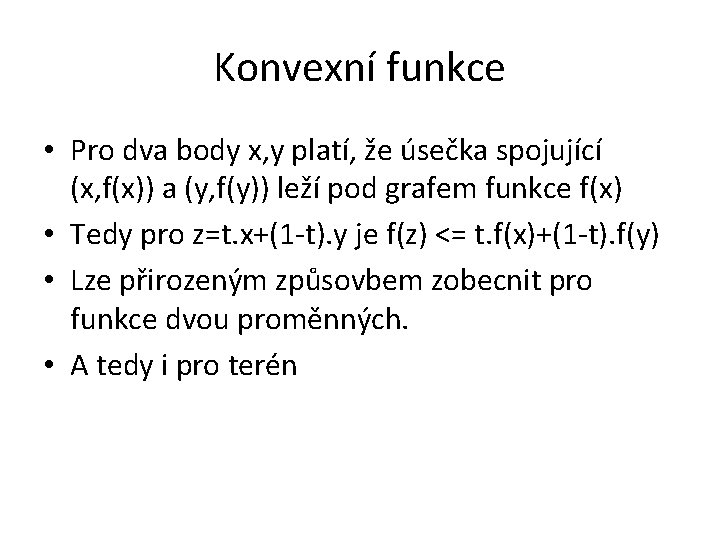 Konvexní funkce

• Pro dva body x,y platí, že úsečka spojující (x,f(x)) a (y,f(y)) leží pod grafem funkce f(x)
• Tedy pro z=t.x+(1-t).y je f(z) <= t.f(x)+(1-t).f(y)
• Lze přirozeným způsovbem zobecnit pro funkce dvou proměnných.
• A tedy i pro terén